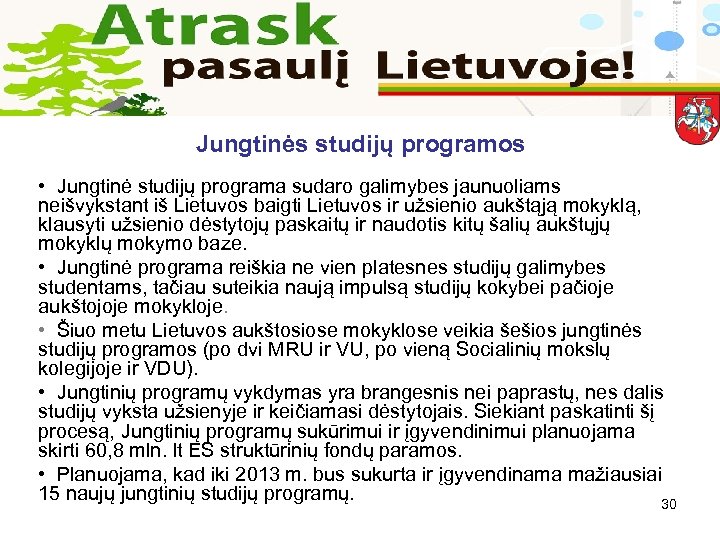 Atrask pasaulį Lietuvoje!

Jungtinės studijų programos

• Jungtinė studijų programa sudaro galimybes jaunuoliams neišvykstant iš Lietuvos baigti Lietuvos ir užsienio aukštąją mokyklą, klausyti užsienio dėstytojų paskaitų ir naudotis kitų šalių aukštųjų mokyklų mokymo baze.

• Jungtinė programa reiškia ne vien platesnes studijų galimybes studentams, tačiau suteikia naują impulsą studijų kokybei pačioje aukštojoje mokykloje.

• Šiuo metu Lietuvos aukštosiose mokyklose veikia šešios jungtinės studijų programos (po dvi MRU ir VU, po vieną Socialinių mokslų kolegijoje ir VDU).

• Jungtinių programų vykdymas yra brangesnis nei paprastų, nes dalis studijų vyksta užsienyje ir keičiamasi dėstytojais. Siekiant paskatinti šį procesą, Jungtinių programų sukūrimui ir įgyvendinimui planuojama skirti 60,8 mln. lt ES struktūrinių fondų paramos.

• Planuojama, kad iki 2013 m. bus sukurta ir įgyvendinama mažiausiai 15 naujų jungtinių studijų programų.

30